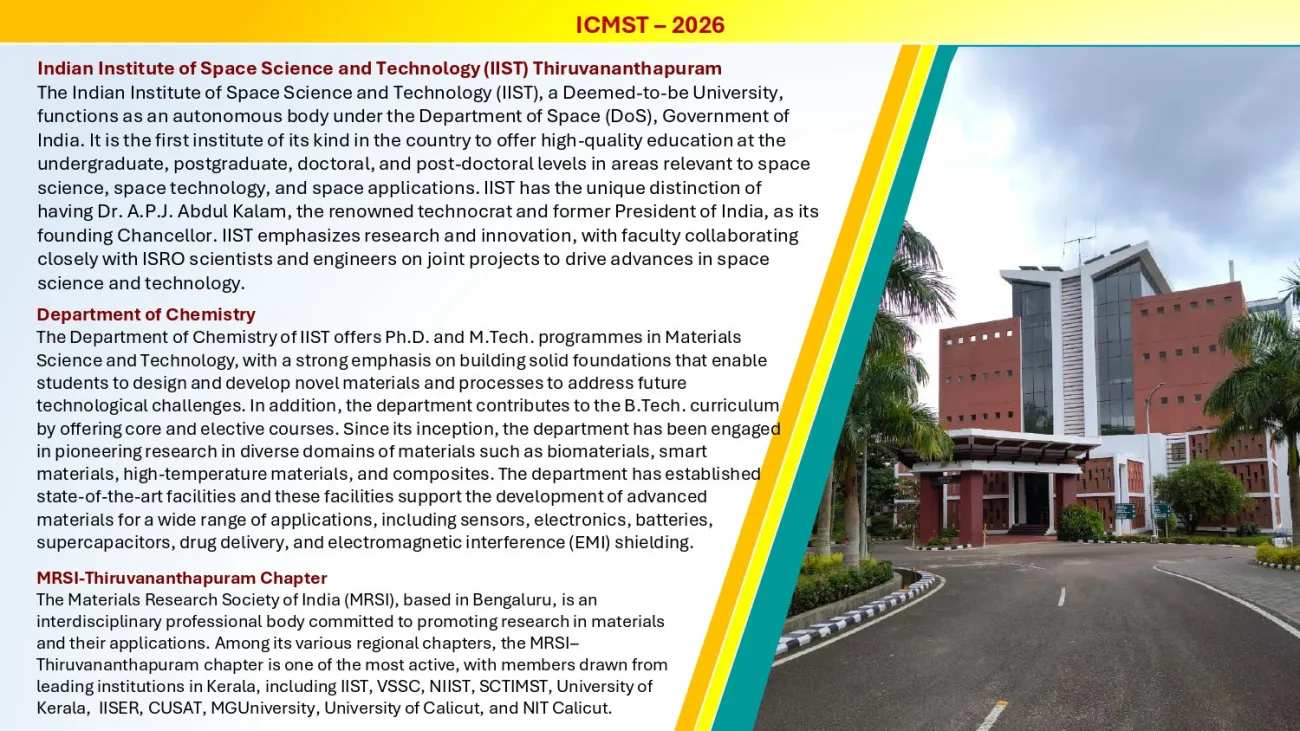 ICMST – 2026

Indian Institute of Space Science and Technology (IIST) Thiruvananthapuram
The Indian Institute of Space Science and Technology (IIST), a Deemed-to-be University, functions as an autonomous body under the Department of Space (DoS), Government of India. It is the first institute of its kind in the country to offer high-quality education at the undergraduate, postgraduate, doctoral, and post-doctoral levels in areas relevant to space science, space technology, and space applications. IIST has the unique distinction of having Dr. A.P.J. Abdul Kalam, the renowned technocrat and former President of India, as its founding Chancellor. IIST emphasizes research and innovation, with faculty collaborating closely with ISRO scientists and engineers on joint projects to drive advances in space science and technology.

Department of Chemistry
The Department of Chemistry of IIST offers Ph.D. and M.Tech. programmes in Materials Science and Technology, with a strong emphasis on building solid foundations that enable students to design and develop novel materials and processes to address future technological challenges. In addition, the department contributes to the B.Tech. curriculum by offering core and elective courses. Since its inception, the department has been engaged in pioneering research in diverse domains of materials such as biomaterials, smart materials, high-temperature materials, and composites. The department has established state-of-the-art facilities and these facilities support the development of advanced materials for a wide range of applications, including sensors, electronics, batteries, supercapacitors, drug delivery, and electromagnetic interference (EMI) shielding.

MRSI-Thiruvananthapuram Chapter
The Materials Research Society of India (MRSI), based in Bengaluru, is an interdisciplinary professional body committed to promoting research in materials and their applications. Among its various regional chapters, the MRSI–Thiruvananthapuram chapter is one of the most active, with members drawn from leading institutions in Kerala, including IIST, VSSC, NIIST, SCTIMST, University of Kerala, IISER, CUSAT, MGUniversity, University of Calicut, and NIT Calicut.